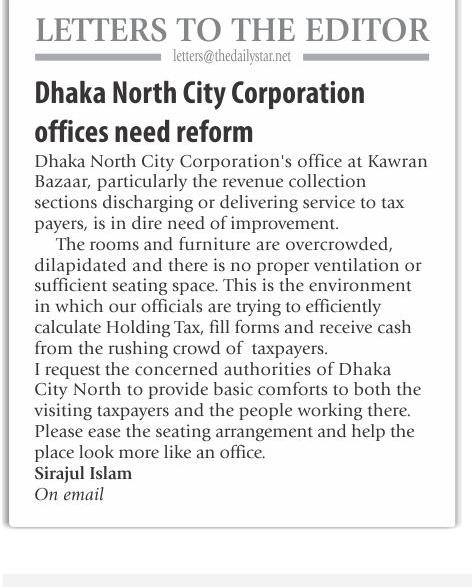 LETTERS TO THE EDITOR

letters@thedailystar.net

Dhaka North City Corporation offices need reform

Dhaka North City Corporation's office at Kawran Bazaar, particularly the revenue collection sections discharging or delivering service to tax payers, is in dire need of improvement.

The rooms and furniture are overcrowded, dilapidated and there is no proper ventilation or sufficient seating space. This is the environment in which our officials are trying to efficiently calculate Holding Tax, fill forms and receive cash from the rushing crowd of taxpayers.

I request the concerned authorities of Dhaka City North to provide basic comforts to both the visiting taxpayers and the people working there. Please ease the seating arrangement and help the place look more like an office.

Sirajul Islam
On email